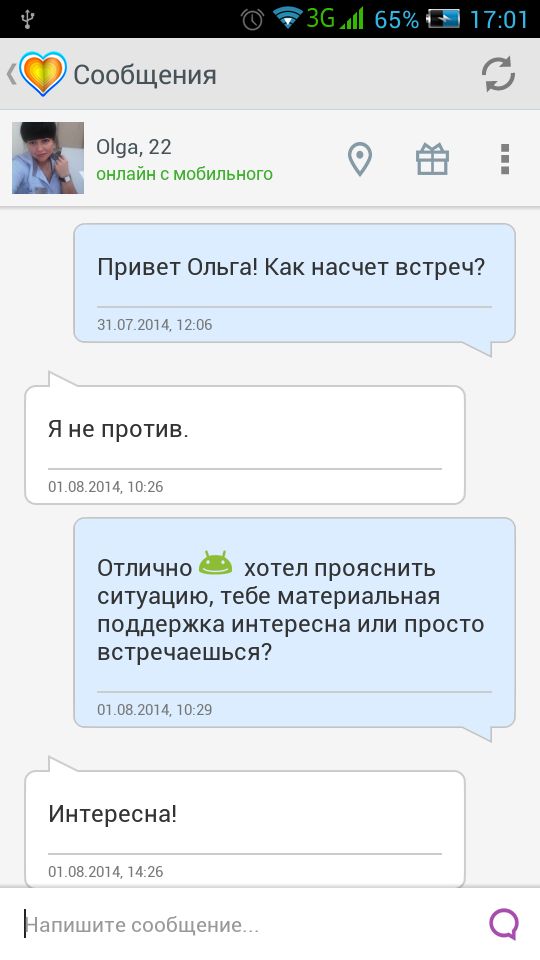 3G 65% 17:01

Сообщения

Olga, 22
онлайн с мобильного

Привет Ольга! Как насчет встреч?

31.07.2014, 12:06

Я не против.

01.08.2014, 10:26

Отлично хотел прояснить ситуацию, тебе материальная поддержка интересна или просто встречаешься?

01.08.2014, 10:29

Интересна!

01.08.2014, 14:26

Напишите сообщение...